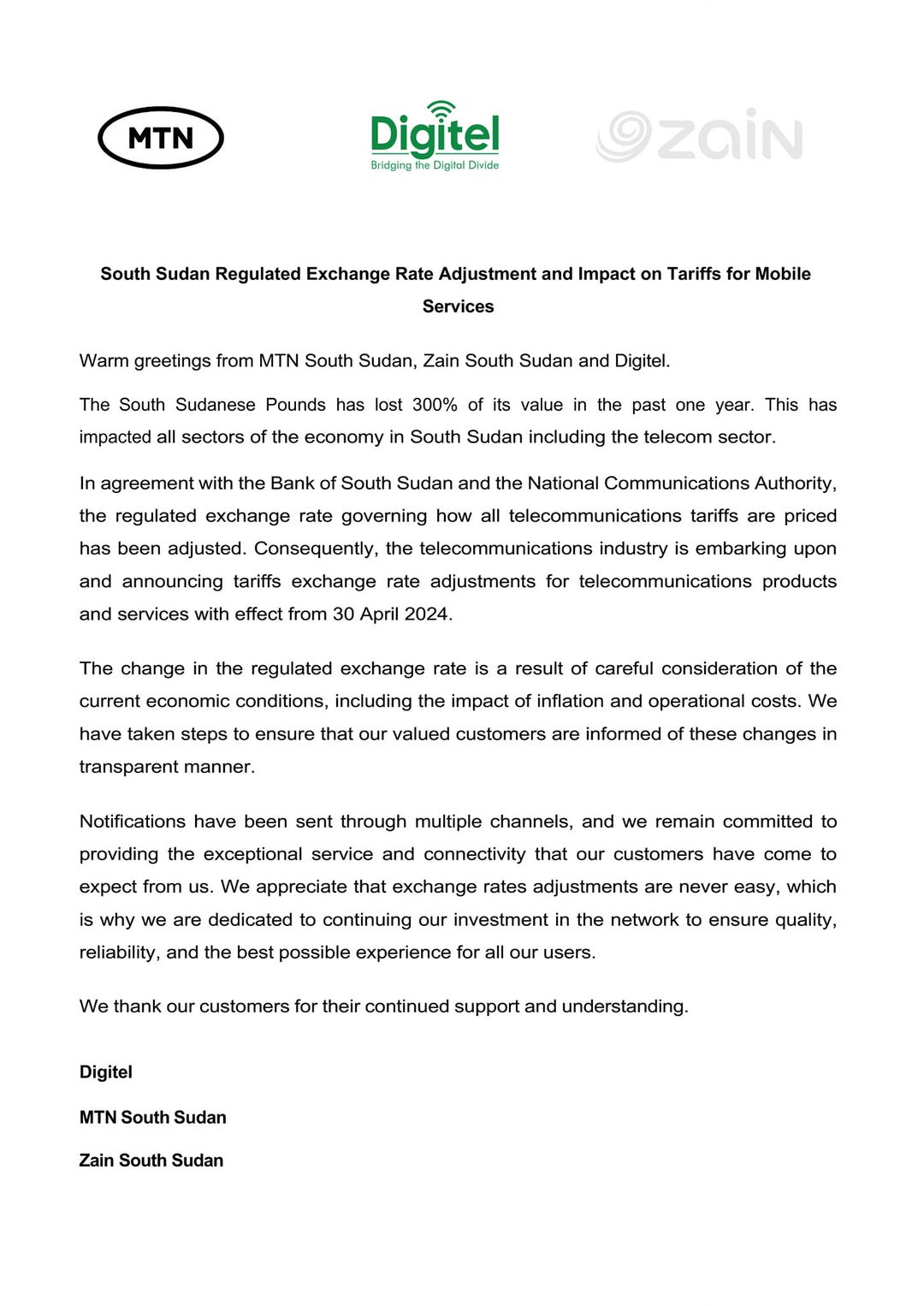 MTN

Digitel
Bridging the Digital Divide

zain

South Sudan Regulated Exchange Rate Adjustment and Impact on Tariffs for Mobile Services

Warm greetings from MTN South Sudan, Zain South Sudan and Digitel.

The South Sudanese Pounds has lost 300% of its value in the past one year. This has impacted all sectors of the economy in South Sudan including the telecom sector.

In agreement with the Bank of South Sudan and the National Communications Authority, the regulated exchange rate governing how all telecommunications tariffs are priced has been adjusted. Consequently, the telecommunications industry is embarking upon and announcing tariffs exchange rate adjustments for telecommunications products and services with effect from 30 April 2024.

The change in the regulated exchange rate is a result of careful consideration of the current economic conditions, including the impact of inflation and operational costs. We have taken steps to ensure that our valued customers are informed of these changes in transparent manner.

Notifications have been sent through multiple channels, and we remain committed to providing the exceptional service and connectivity that our customers have come to expect from us. We appreciate that exchange rates adjustments are never easy, which is why we are dedicated to continuing our investment in the network to ensure quality, reliability, and the best possible experience for all our users.

We thank our customers for their continued support and understanding.

Digitel

MTN South Sudan

Zain South Sudan